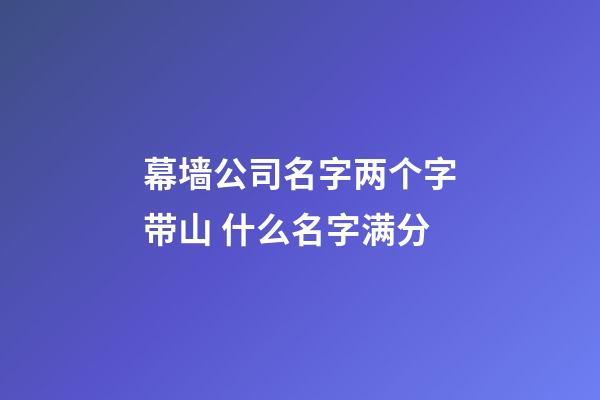 幕墙公司名字两个字带山 什么名字满分